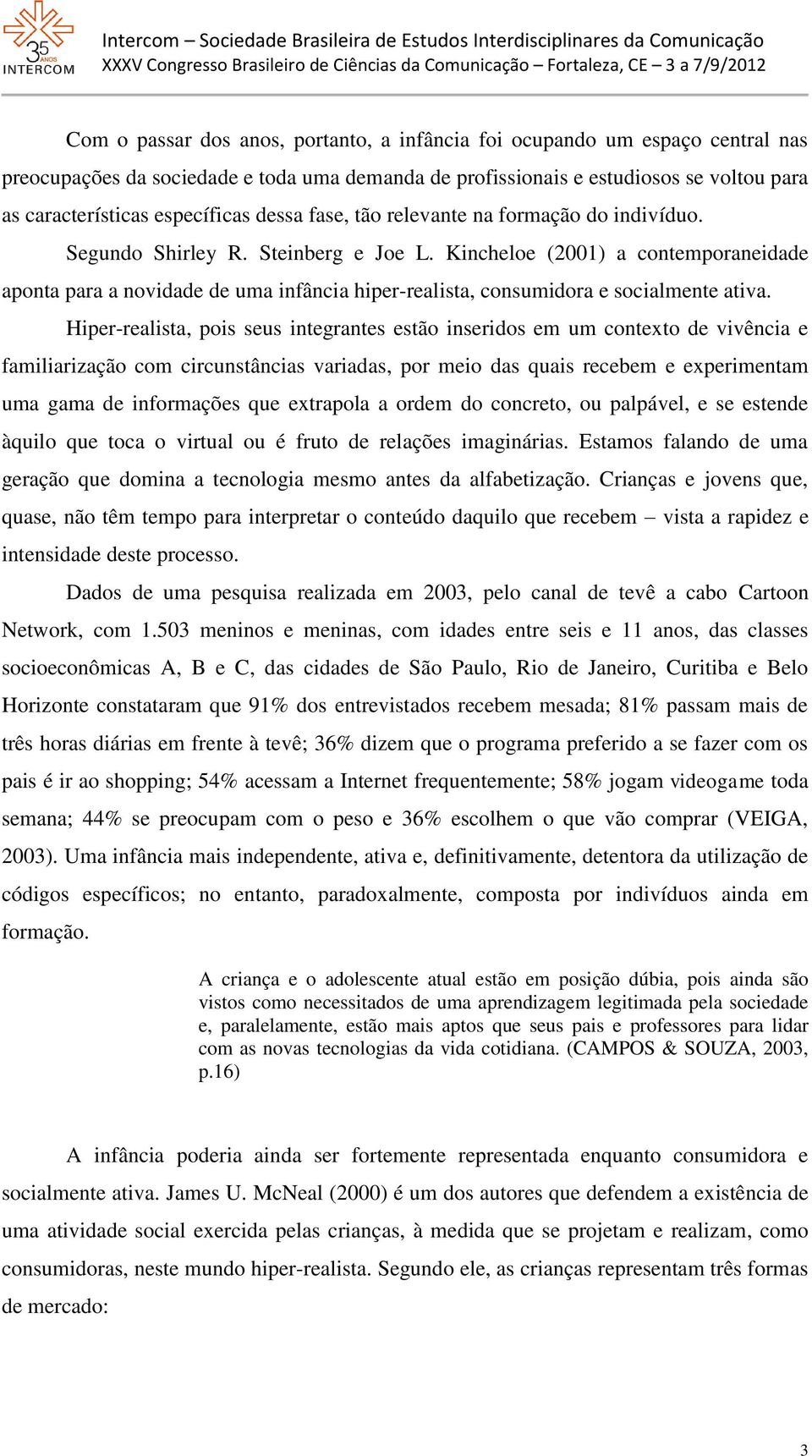 35 ANOS INTERCOM

Intercom – Sociedade Brasileira de Estudos Interdisciplinares da Comunicação
XXXV Congresso Brasileiro de Ciências da Comunicação – Fortaleza, CE – 3 a 7/9/2012

Com o passar dos anos, portanto, a infância foi ocupando um espaço central nas preocupações da sociedade e toda uma demanda de profissionais e estudiosos se voltou para as características específicas dessa fase, tão relevante na formação do indivíduo.

Segundo Shirley R. Steinberg e Joe L. Kincheloe (2001) a contemporaneidade aponta para a novidade de uma infância hiper-realista, consumidora e socialmente ativa.

Hiper-realista, pois seus integrantes estão inseridos em um contexto de vivência e familiarização com circunstâncias variadas, por meio das quais recebem e experimentam uma gama de informações que extrapola a ordem do concreto, ou palpável, e se estende àquilo que toca o virtual ou é fruto de relações imaginárias. Estamos falando de uma geração que domina a tecnologia mesmo antes da alfabetização. Crianças e jovens que, quase, não têm tempo para interpretar o conteúdo daquilo que recebem – vista a rapidez e intensidade deste processo.

Dados de uma pesquisa realizada em 2003, pelo canal de tevê a cabo Cartoon Network, com 1.503 meninos e meninas, com idades entre seis e 11 anos, das classes socioeconômicas A, B e C, das cidades de São Paulo, Rio de Janeiro, Curitiba e Belo Horizonte constataram que 91% dos entrevistados recebem mesada; 81% passam mais de três horas diárias em frente à tevê; 36% dizem que o programa preferido a se fazer com os pais é ir ao shopping; 54% acessam a Internet frequentemente; 58% jogam videogame toda semana; 44% se preocupam com o peso e 36% escolhem o que vão comprar (VEIGA, 2003). Uma infância mais independente, ativa e, definitivamente, detentora da utilização de códigos específicos; no entanto, paradoxalmente, composta por indivíduos ainda em formação.

A criança e o adolescente atual estão em posição dúbia, pois ainda são vistos como necessitados de uma aprendizagem legitimada pela sociedade e, paralelamente, estão mais aptos que seus pais e professores para lidar com as novas tecnologias da vida cotidiana. (CAMPOS & SOUZA, 2003, p.16)

A infância poderia ainda ser fortemente representada enquanto consumidora e socialmente ativa. James U. McNeal (2000) é um dos autores que defendem a existência de uma atividade social exercida pelas crianças, à medida que se projetam e realizam, como consumidoras, neste mundo hiper-realista. Segundo ele, as crianças representam três formas de mercado:

3